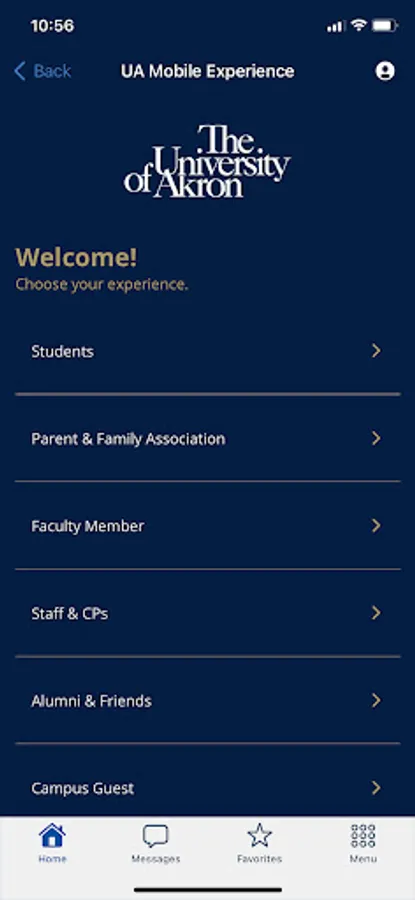 10:56

Back UA Mobile Experience

The University of Akron

Welcome!
Choose your experience.

Students

Parent & Family Association

Faculty Member

Staff & CPs

Alumni & Friends

Campus Guest

Home Messages Favorites Menu